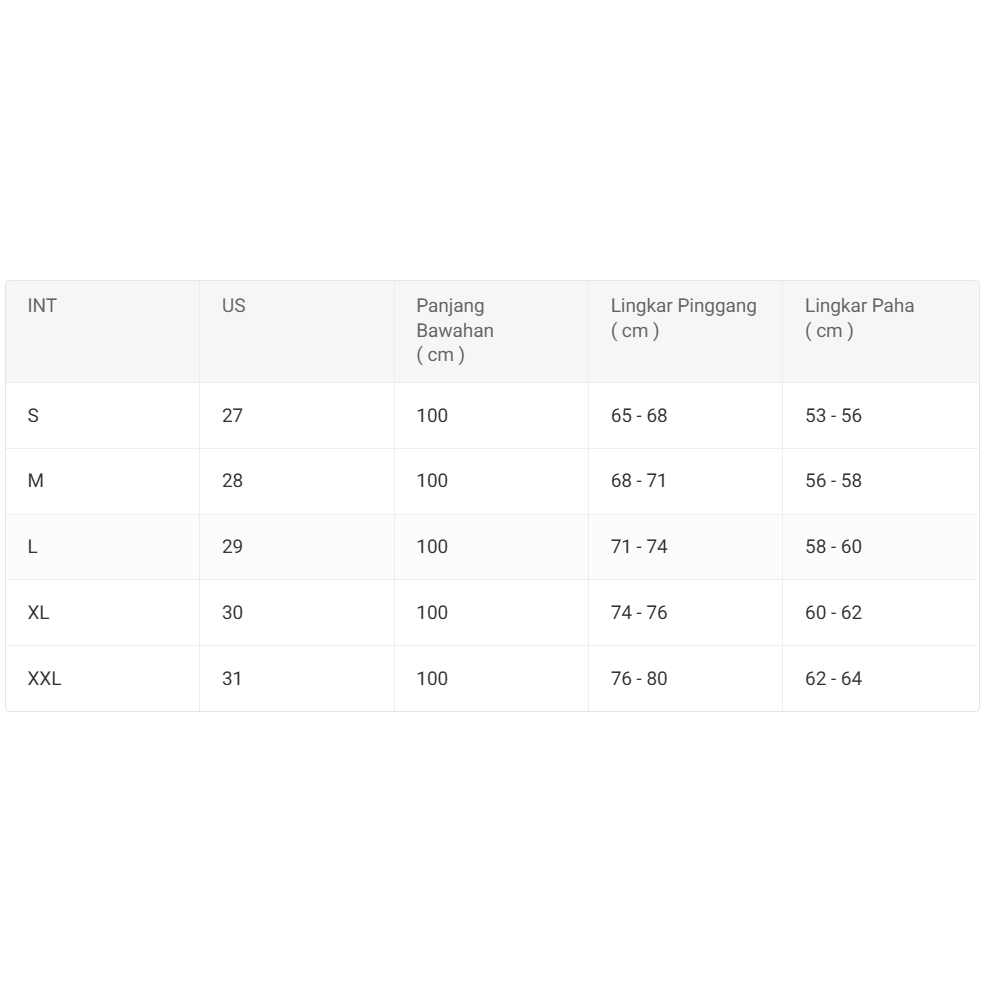 | INT | US | Panjang Bawahan ( cm ) | Lingkar Pinggang ( cm ) | Lingkar Paha ( cm ) |
|---|---|---|---|---|
| S | 27 | 100 | 65 - 68 | 53 - 56 |
| M | 28 | 100 | 68 - 71 | 56 - 58 |
| L | 29 | 100 | 71 - 74 | 58 - 60 |
| XL | 30 | 100 | 74 - 76 | 60 - 62 |
| XXL | 31 | 100 | 76 - 80 | 62 - 64 |